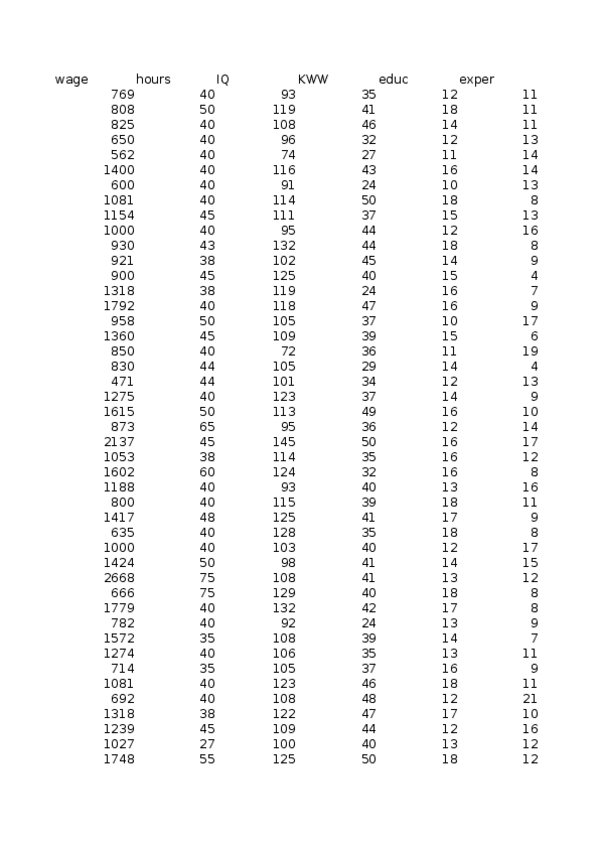 | wage | hours | IQ | KWW | educ | exper |
|---|---|---|---|---|---|
| 769 | 40 | 93 | 35 | 12 | 11 |
| 808 | 50 | 119 | 41 | 18 | 11 |
| 825 | 40 | 108 | 46 | 14 | 11 |
| 650 | 40 | 96 | 32 | 12 | 13 |
| 562 | 40 | 74 | 27 | 11 | 14 |
| 1400 | 40 | 116 | 43 | 16 | 14 |
| 600 | 40 | 91 | 24 | 10 | 13 |
| 1081 | 40 | 114 | 50 | 18 | 8 |
| 1154 | 45 | 111 | 37 | 15 | 13 |
| 1000 | 40 | 95 | 44 | 12 | 16 |
| 930 | 43 | 132 | 44 | 18 | 8 |
| 921 | 38 | 102 | 45 | 14 | 9 |
| 900 | 45 | 125 | 40 | 15 | 4 |
| 1318 | 38 | 119 | 24 | 16 | 7 |
| 1792 | 40 | 118 | 47 | 16 | 9 |
| 958 | 50 | 105 | 37 | 10 | 17 |
| 1360 | 45 | 109 | 39 | 15 | 6 |
| 850 | 40 | 72 | 36 | 11 | 19 |
| 830 | 44 | 105 | 29 | 14 | 4 |
| 471 | 44 | 101 | 34 | 12 | 13 |
| 1275 | 40 | 123 | 37 | 14 | 9 |
| 1615 | 50 | 113 | 49 | 16 | 10 |
| 873 | 65 | 95 | 36 | 12 | 14 |
| 2137 | 45 | 145 | 50 | 16 | 17 |
| 1053 | 38 | 114 | 35 | 16 | 12 |
| 1602 | 60 | 124 | 32 | 16 | 8 |
| 1188 | 40 | 93 | 40 | 13 | 16 |
| 800 | 40 | 115 | 39 | 18 | 11 |
| 1417 | 48 | 125 | 41 | 17 | 9 |
| 635 | 40 | 128 | 35 | 18 | 8 |
| 1000 | 40 | 103 | 40 | 12 | 17 |
| 1424 | 50 | 98 | 41 | 14 | 15 |
| 2668 | 75 | 108 | 41 | 13 | 12 |
| 666 | 75 | 129 | 40 | 18 | 8 |
| 1779 | 40 | 132 | 42 | 17 | 8 |
| 782 | 40 | 92 | 24 | 13 | 9 |
| 1572 | 35 | 108 | 39 | 14 | 7 |
| 1274 | 40 | 106 | 35 | 13 | 11 |
| 714 | 35 | 105 | 37 | 16 | 9 |
| 1081 | 40 | 123 | 46 | 18 | 11 |
| 692 | 40 | 108 | 48 | 12 | 21 |
| 1318 | 38 | 122 | 47 | 17 | 10 |
| 1239 | 45 | 109 | 44 | 12 | 16 |
| 1027 | 27 | 100 | 40 | 13 | 12 |
| 1748 | 55 | 125 | 50 | 18 | 12 |